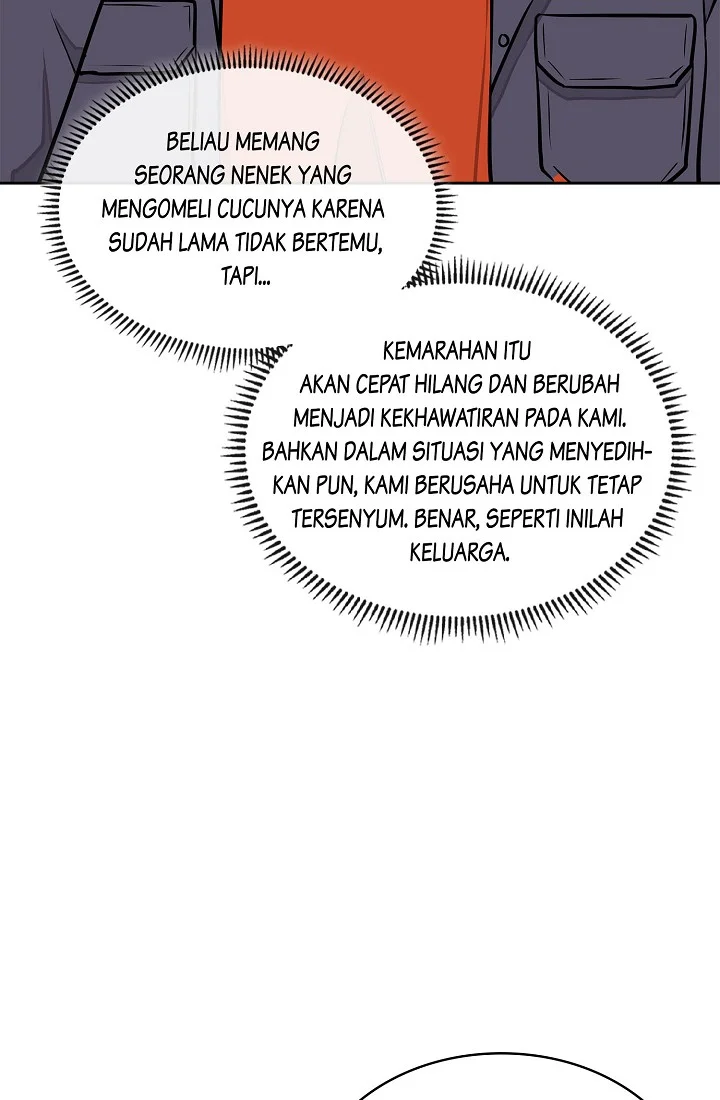 BELIAU MEMANG SEORANG NENEK YANG MENGOMELI CUCUNYA KARENA SUDAH LAMA TIDAK BERTEMU, TAPI...

KEMARAHAN ITU AKAN CEPAT HILANG DAN BERUBAH MENJADI KEKHAWATIRAN PADA KAMI. BAHKAN DALAM SITUASI YANG MENYEDIHKAN PUN, KAMI BERUSAHA UNTUK TETAP TERSENYUM. BENAR, SEPERTI INILAH KELUARGA.